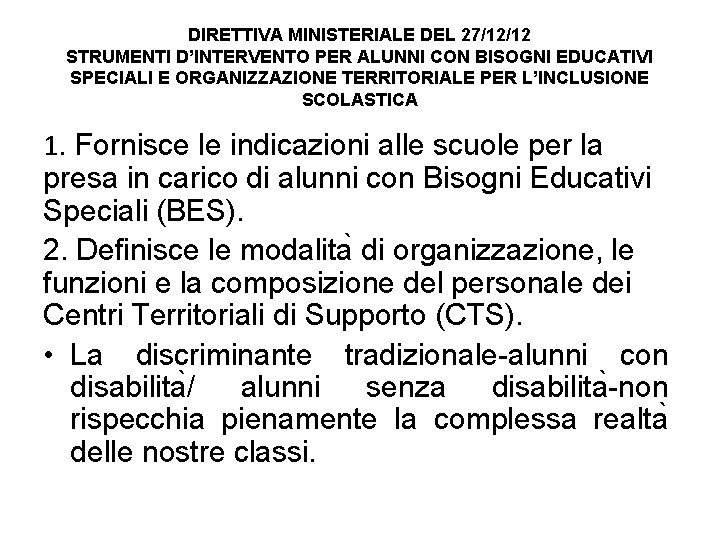 DIRETTIVA MINISTERIALE DEL 27/12/12
STRUMENTI D'INTERVENTO PER ALUNNI CON BISOGNI EDUCATIVI SPECIALI E ORGANIZZAZIONE TERRITORIALE PER L'INCLUSIONE SCOLASTICA

1. Fornisce le indicazioni alle scuole per la presa in carico di alunni con Bisogni Educativi Speciali (BES).

2. Definisce le modalità di organizzazione, le funzioni e la composizione del personale dei Centri Territoriali di Supporto (CTS).

• La discriminante tradizionale-alunni con disabilità/ alunni senza disabilità-non rispecchia pienamente la complessa realtà delle nostre classi.